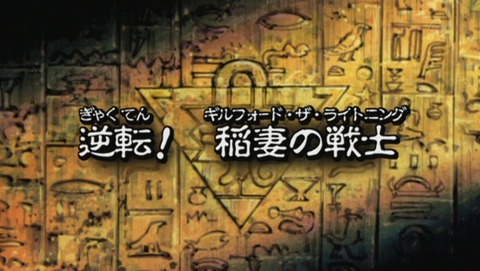 ぎゃくてん　ギルフォード・ザ・ライトニング
逆転！　稲妻の戦士